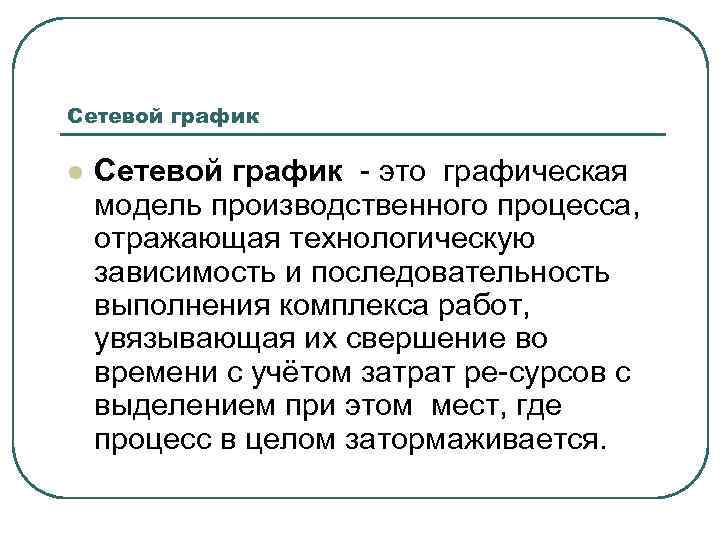 Сетевой график

Сетевой график - это графическая модель производственного процесса, отражающая технологическую зависимость и последовательность выполнения комплекса работ, увязывающая их свершение во времени с учётом затрат ре-сурсов с выделением при этом мест, где процесс в целом затормаживается.